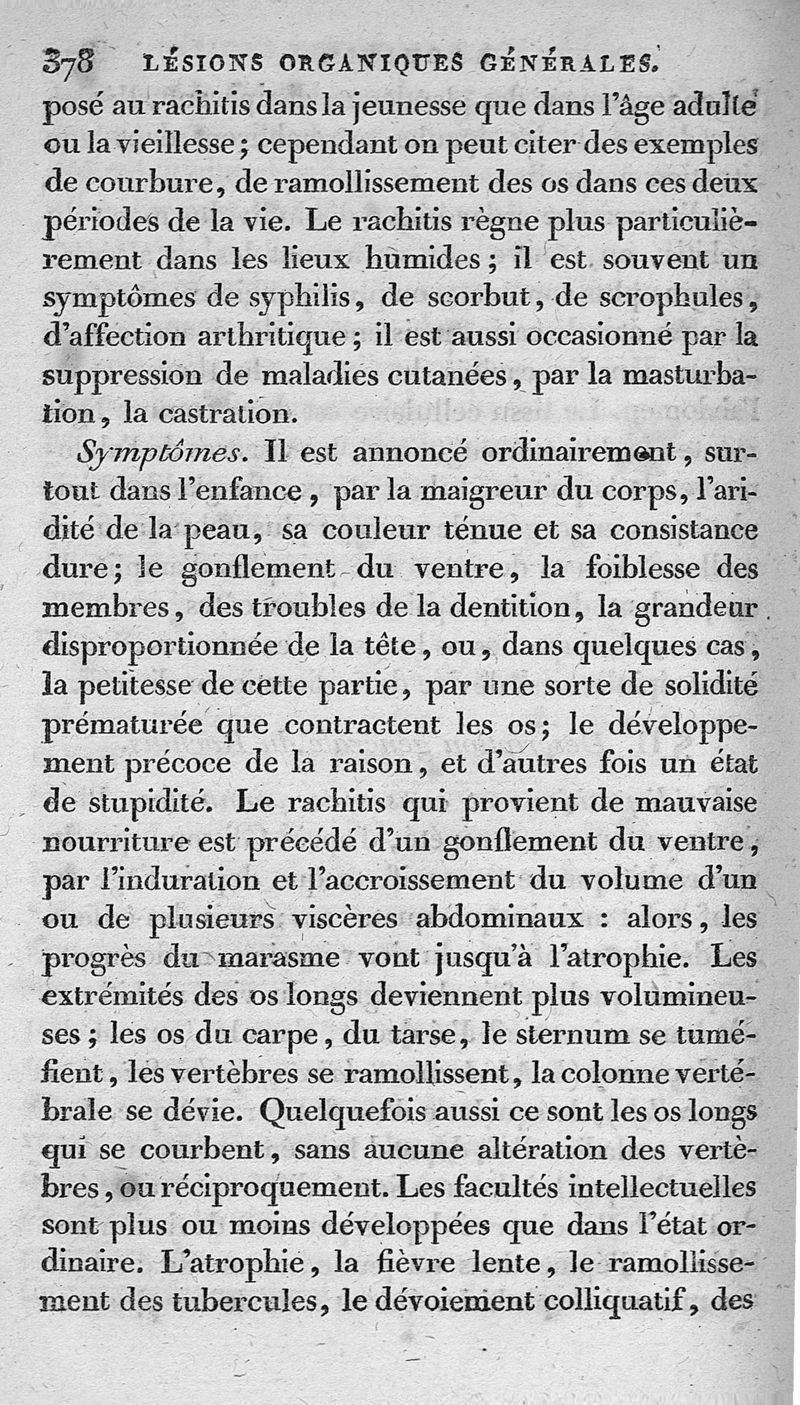 378 LÉSIONS ORGANIQUES GÉNÉRALES.

posé au rachitis dans la jeunesse que dans l'âge adulte ou la vieillesse; cependant on peut citer des exemples de courbure, de ramollissement des os dans ces deux périodes de la vie. Le rachitis règne plus particulièrement dans les lieux humides; il est souvent un symptômes de syphilis, de scorbut, de scrophules, d'affection arthritique; il est aussi occasionné par la suppression de maladies cutanées, par la masturbation, la castration.

Symptômes. Il est annoncé ordinairement, surtout dans l'enfance, par la maigreur du corps, l'aridité de la peau, sa couleur ténue et sa consistance dure; le gonflement du ventre, la foiblesse des membres, des troubles de la dentition, la grandeur disproportionnée de la tête, ou, dans quelques cas, la petitesse de cette partie, par une sorte de solidité prématurée que contractent les os; le développement précoce de la raison, et d'autres fois un état de stupidité. Le rachitis qui provient de mauvaise nourriture est précédé d'un gonflement du ventre, par l'induration et l'accroissement du volume d'un ou de plusieurs viscères abdominaux : alors, les progrès du marasme vont jusqu'à l'atrophie. Les extrémités des os longs deviennent plus volumineuses; les os du carpe, du tarse, le sternum se tuméfient, les vertèbres se ramollissent, la colonne vertébrale se dévie. Quelquefois aussi ce sont les os longs qui se courbent, sans aucune altération des vertèbres, ou réciproquement. Les facultés intellectuelles sont plus ou moins développées que dans l'état ordinaire. L'atrophie, la fièvre lente, le ramollissement des tubercules, le dévoiement colliquatif, des